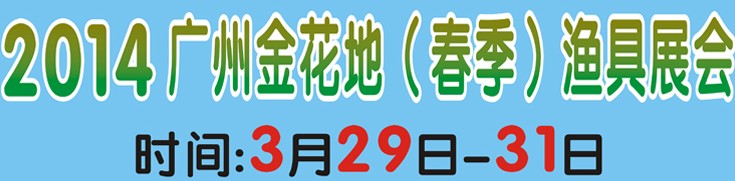 2014 广州金花地（春季）渔具展会

时间:3月29日-31日